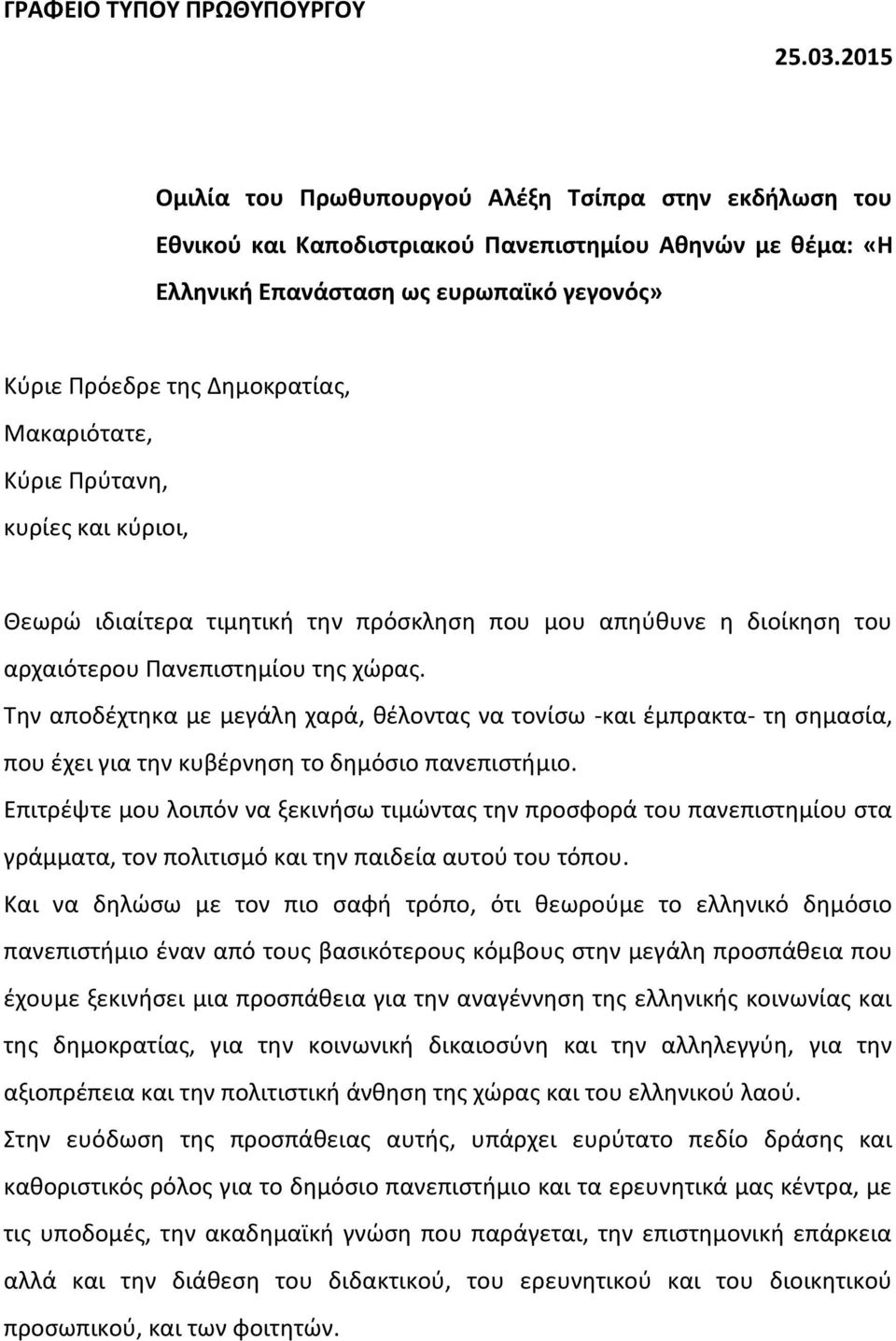 ΓΡΑΦΕΙΟ ΤΥΠΟΥ ΠΡΩΘΥΠΟΥΡΓΟΥ

25.03.2015

Ομιλία του Πρωθυπουργού Αλέξη Τσίπρα στην εκδήλωση του Εθνικού και Καποδιστριακού Πανεπιστημίου Αθηνών με θέμα: «Η Ελληνική Επανάσταση ως ευρωπαϊκό γεγονός»

Κύριε Πρόεδρε της Δημοκρατίας,
Μακαριότατε,
Κύριε Πρύτανη,
κυρίες και κύριοι,

Θεωρώ ιδιαίτερα τιμητική την πρόσκληση που μου απηύθυνε η διοίκηση του αρχαιότερου Πανεπιστημίου της χώρας.

Την αποδέχτηκα με μεγάλη χαρά, θέλοντας να τονίσω -και έμπρακτα- τη σημασία, που έχει για την κυβέρνηση το δημόσιο πανεπιστήμιο.

Επιτρέψτε μου λοιπόν να ξεκινήσω τιμώντας την προσφορά του πανεπιστημίου στα γράμματα, τον πολιτισμό και την παιδεία αυτού του τόπου.

Και να δηλώσω με τον πιο σαφή τρόπο, ότι θεωρούμε το ελληνικό δημόσιο πανεπιστήμιο έναν από τους βασικότερους κόμβους στην μεγάλη προσπάθεια που έχουμε ξεκινήσει μια προσπάθεια για την αναγέννηση της ελληνικής κοινωνίας και της δημοκρατίας, για την κοινωνική δικαιοσύνη και την αλληλεγγύη, για την αξιοπρέπεια και την πολιτιστική άνθηση της χώρας και του ελληνικού λαού.

Στην ευόδωση της προσπάθειας αυτής, υπάρχει ευρύτατο πεδίο δράσης και καθοριστικός ρόλος για το δημόσιο πανεπιστήμιο και τα ερευνητικά μας κέντρα, με τις υποδομές, την ακαδημαϊκή γνώση που παράγεται, την επιστημονική επάρκεια αλλά και την διάθεση του διδακτικού, του ερευνητικού και του διοικητικού προσωπικού, και των φοιτητών.